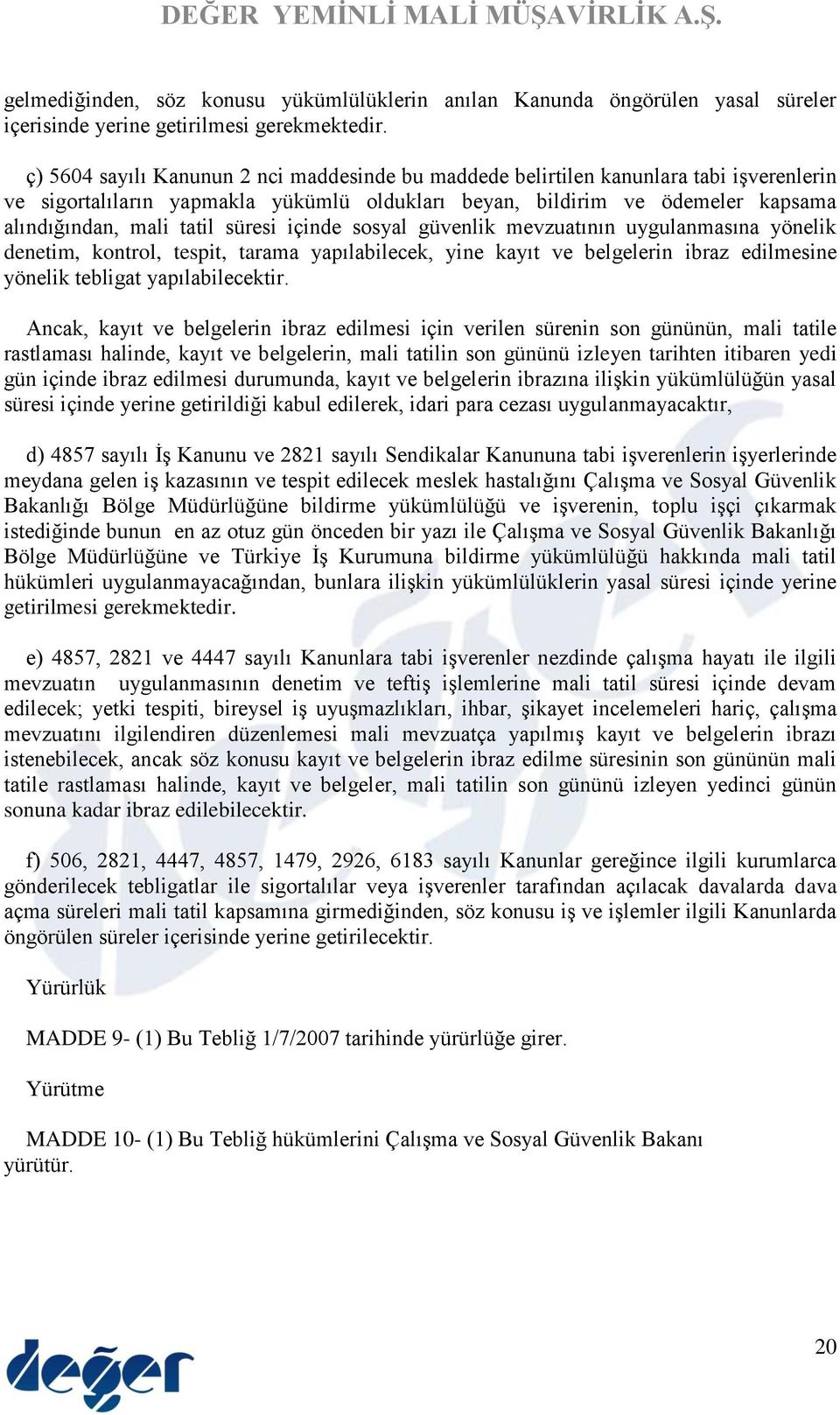 DEĞER YEMİNLİ MALİ MÜŞAVİRLİK A.Ş.

gelmediğinden, söz konusu yükümlülüklerin anılan Kanunda öngörülen yasal süreler içerisinde yerine getirilmesi gerekmektedir.

ç) 5604 sayılı Kanunun 2 nci maddesinde bu maddede belirtilen kanunlara tabi işverenlerin ve sigortalıların yapmakla yükümlü oldukları beyan, bildirim ve ödemeler kapsama alındığından, mali tatil süresi içinde sosyal güvenlik mevzuatının uygulanmasına yönelik denetim, kontrol, tespit, tarama yapılabilecek, yine kayıt ve belgelerin ibraz edilmesine yönelik tebligat yapılabilecektir.

Ancak, kayıt ve belgelerin ibraz edilmesi için verilen sürenin son gününün, mali tatile rastlaması halinde, kayıt ve belgelerin, mali tatilin son gününü izleyen tarihten itibaren yedi gün içinde ibraz edilmesi durumunda, kayıt ve belgelerin ibrazına ilişkin yükümlülüğün yasal süresi içinde yerine getirildiği kabul edilerek, idari para cezası uygulanmayacaktır,

d) 4857 sayılı İş Kanunu ve 2821 sayılı Sendikalar Kanununa tabi işverenlerin işyerlerinde meydana gelen iş kazasının ve tespit edilecek meslek hastalığını Çalışma ve Sosyal Güvenlik Bakanlığı Bölge Müdürlüğüne bildirme yükümlülüğü ve işverenin, toplu işçi çıkarmak istediğinde bunun en az otuz gün önceden bir yazı ile Çalışma ve Sosyal Güvenlik Bakanlığı Bölge Müdürlüğüne ve Türkiye İş Kurumuna bildirme yükümlülüğü hakkında mali tatil hükümleri uygulanmayacağından, bunlara ilişkin yükümlülüklerin yasal süresi içinde yerine getirilmesi gerekmektedir.

e) 4857, 2821 ve 4447 sayılı Kanunlara tabi işverenler nezdinde çalışma hayatı ile ilgili mevzuatın uygulanmasının denetim ve teftiş işlemlerine mali tatil süresi içinde devam edilecek; yetki tespiti, bireysel iş uyuşmazlıkları, ihbar, şikayet incelemeleri hariç, çalışma mevzuatını ilgilendiren düzenlemesi mali mevzuatça yapılmış kayıt ve belgelerin ibrazı istenebilecek, ancak söz konusu kayıt ve belgelerin ibraz edilme süresinin son gününün mali tatile rastlaması halinde, kayıt ve belgeler, mali tatilin son gününü izleyen yedinci günün sonuna kadar ibraz edilebilecektir.

f) 506, 2821, 4447, 4857, 1479, 2926, 6183 sayılı Kanunlar gereğince ilgili kurumlarca gönderilecek tebligatlar ile sigortalılar veya işverenler tarafından açılacak davalarda dava açma süreleri mali tatil kapsamına girmediğinden, söz konusu iş ve işlemler ilgili Kanunlarda öngörülen süreler içerisinde yerine getirilecektir.

Yürürlük

MADDE 9- (1) Bu Tebliğ 1/7/2007 tarihinde yürürlüğe girer.

Yürütme

MADDE 10- (1) Bu Tebliğ hükümlerini Çalışma ve Sosyal Güvenlik Bakanı yürütür.

değer

20